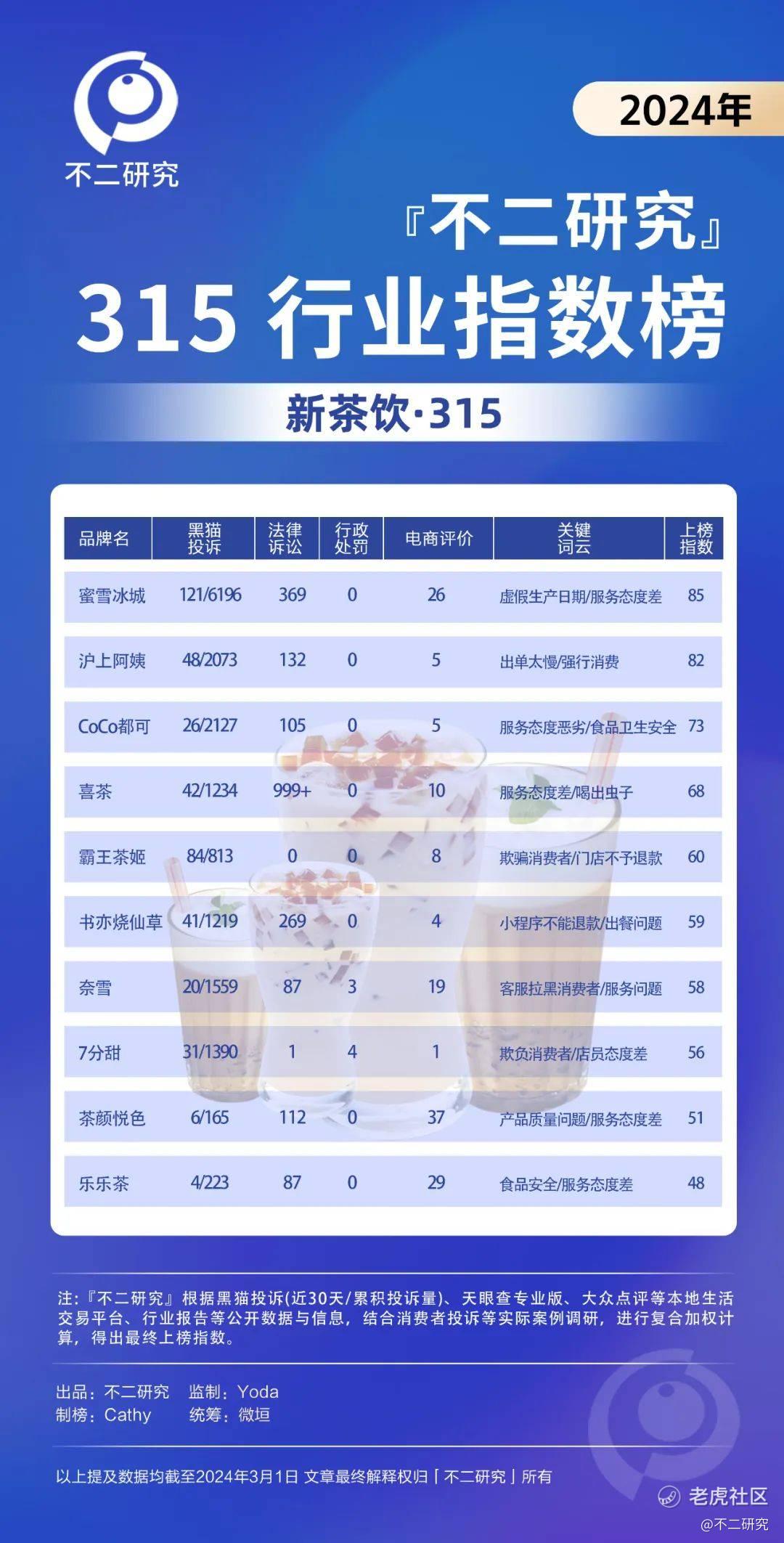 不二研究

2024年

『不二研究』

315 行业指数榜

新茶饮·315

| 品牌名 | 黑猫投诉 | 法律诉讼 | 行政处罚 | 电商评价 | 关键词云 | 上榜指数 |
|---|---|---|---|---|---|---|
| 蜜雪冰城 | 121/6196 | 369 | 0 | 26 | 虚假生产日期/服务态度差 | 85 |
| 沪上阿姨 | 48/2073 | 132 | 0 | 5 | 出单太慢/强行消费 | 82 |
| CoCo都可 | 26/2127 | 105 | 0 | 5 | 服务态度恶劣/食品卫生安全 | 73 |
| 喜茶 | 42/1234 | 999+ | 0 | 10 | 服务态度差/喝出虫子 | 68 |
| 霸王茶姬 | 84/813 | 0 | 0 | 8 | 欺骗消费者/门店不予退款 | 60 |
| 书亦烧仙草 | 41/1219 | 269 | 0 | 4 | 小程序不能退款/出餐问题 | 59 |
| 奈雪 | 20/1559 | 87 | 3 | 19 | 客服拉黑消费者/服务问题 | 58 |
| 7分甜 | 31/1390 | 1 | 4 | 1 | 欺负消费者/店员态度差 | 56 |
| 茶颜悦色 | 6/165 | 112 | 0 | 37 | 产品质量问题/服务态度差 | 51 |
| 乐乐茶 | 4/223 | 87 | 0 | 29 | 食品安全/服务态度差 | 48 |

注：『不二研究』根据黑猫投诉(近30天/累积投诉量)、天眼查专业版、大众点评等本地生活交易平台、行业报告等公开数据与信息，结合消费者投诉等实际案例调研，进行复合加权计算，得出最终上榜指数。

出品：不二研究 监制：Yoda
制榜：Cathy 统筹：微垣

以上提及数据均截至2024年3月1日 文章最终解释权归「不二研究」所有

老虎社区
@不二研究